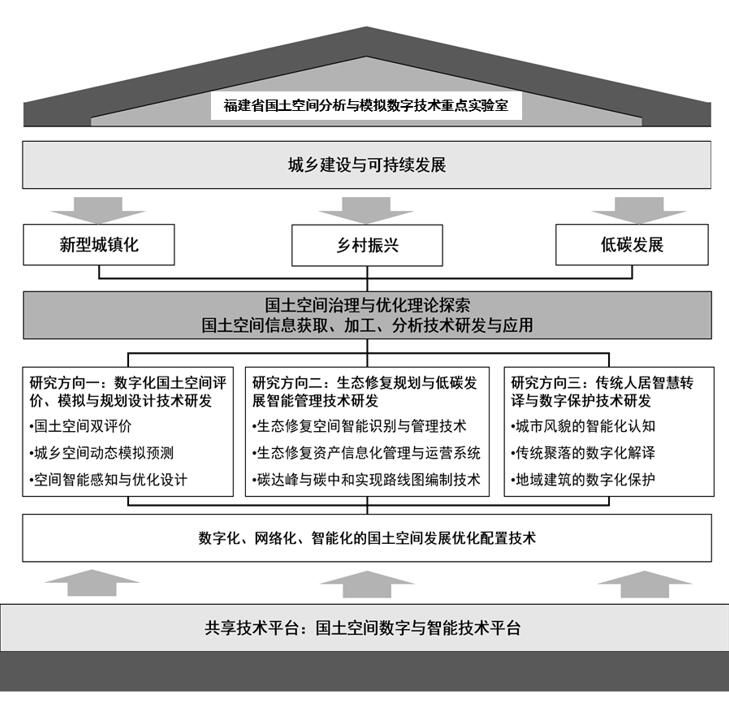 福建省国土空间分析与模拟数字技术重点实验室

城乡建设与可持续发展

新型城镇化

乡村振兴

低碳发展

国土空间治理与优化理论探索
国土空间信息获取、加工、分析技术研发与应用

研究方向一：数字化国土空间评价、模拟与规划设计技术研发
•国土空间双评价
•城乡空间动态模拟预测
•空间智能感知与优化设计

研究方向二：生态修复规划与低碳发展智能管理技术研发
•生态修复空间智能识别与管理技术
•生态修复资产信息化管理与运营系统
•碳达峰与碳中和实现路线图编制技术

研究方向三：传统人居智慧转译与数字保护技术研发
•城市风貌的智能化认知
•传统聚落的数字化解译
•地域建筑的数字化保护

数字化、网络化、智能化的国土空间发展优化配置技术

共享技术平台：国土空间数字与智能技术平台